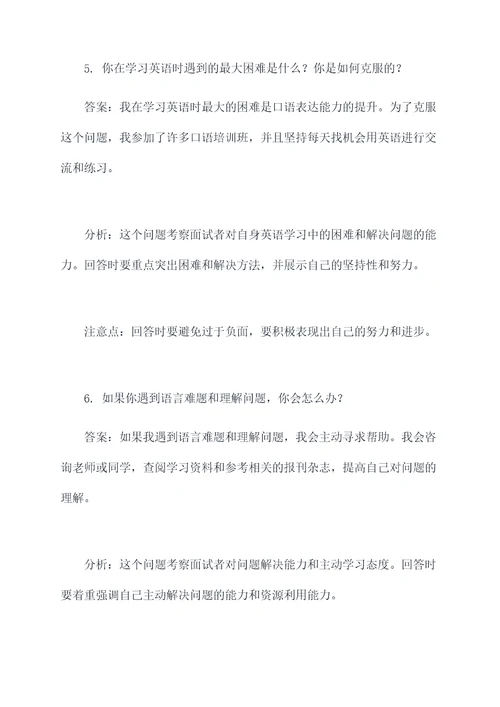 5. 你在学习英语时遇到的最大困难是什么？你是如何克服的？

答案：我在学习英语时最大的困难是口语表达能力的提升。为了克服这个问题，我参加了许多口语培训班，并且坚持每天找机会用英语进行交流和练习。

分析：这个问题考察面试者对自身英语学习中的困难和解决问题的能力。回答时要重点突出困难和解决方法，并展示自己的坚持性和努力。

注意点：回答时要避免过于负面，要积极表现出自己的努力和进步。

6. 如果你遇到语言难题和理解问题，你会怎么办？

答案：如果我遇到语言难题和理解问题，我会主动寻求帮助。我会咨询老师或同学，查阅学习资料和参考相关的报刊杂志，提高自己对问题的理解。

分析：这个问题考察面试者对问题解决能力和主动学习态度。回答时要着重强调自己主动解决问题的能力和资源利用能力。